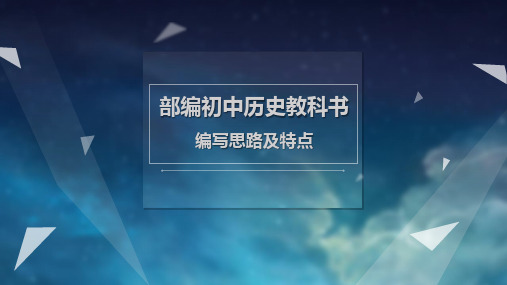 部编初中历史教科书

编写思路及特点